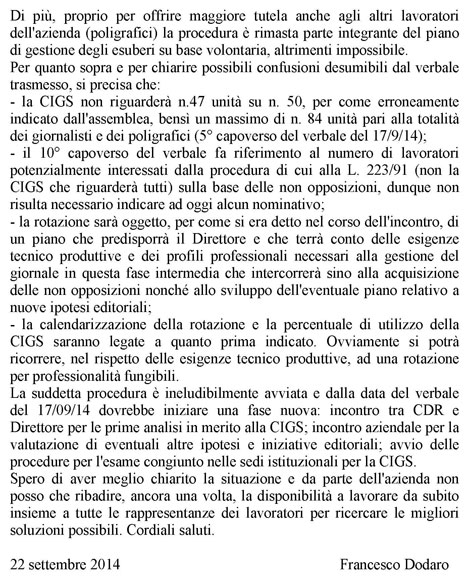 Di più, proprio per offrire maggiore tutela anche agli altri lavoratori dell'azienda (poligrafici) la procedura è rimasta parte integrante del piano di gestione degli esuberi su base volontaria, altrimenti impossibile.
Per quanto sopra e per chiarire possibili confusioni desumibili dal verbale trasmesso, si precisa che:
- la CIGS non riguarderà n.47 unità su n. 50, per come erroneamente indicato dall'assemblea, bensì un massimo di n. 84 unità pari alla totalità dei giornalisti e dei poligrafici (5° capoverso del verbale del 17/9/14);
- il 10° capoverso del verbale fa riferimento al numero di lavoratori potenzialmente interessati dalla procedura di cui alla L. 223/91 (non la CIGS che riguarderà tutti) sulla base delle non opposizioni, dunque non risulta necessario indicare ad oggi alcun nominativo;
- la rotazione sarà oggetto, per come si era detto nel corso dell'incontro, di un piano che predisporrà il Direttore e che terrà conto delle esigenze tecnico produttive e dei profili professionali necessari alla gestione del giornale in questa fase intermedia che intercorrerà sino alla acquisizione delle non opposizioni nonché allo sviluppo dell'eventuale piano relativo a nuove ipotesi editoriali;
- la calendarizzazione della rotazione e la percentuale di utilizzo della CIGS saranno legate a quanto prima indicato. Ovviamente si potrà ricorrere, nel rispetto delle esigenze tecnico produttive, ad una rotazione per professionalità fungibili.
La suddetta procedura è ineludibilmente avviata e dalla data del verbale del 17/09/14 dovrebbe iniziare una fase nuova: incontro tra CDR e Direttore per le prime analisi in merito alla CIGS; incontro aziendale per la valutazione di eventuali altre ipotesi e iniziative editoriali; avvio delle procedure per l'esame congiunto nelle sedi istituzionali per la CIGS.
Spero di aver meglio chiarito la situazione e da parte dell'azienda non posso che ribadire, ancora una volta, la disponibilità a lavorare da subito insieme a tutte le rappresentanze dei lavoratori per ricercare le migliori soluzioni possibili. Cordiali saluti.

22 settembre 2014 Francesco Dodaro